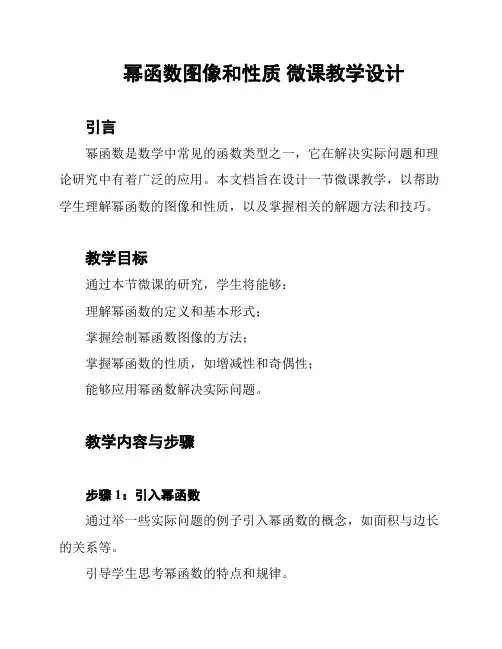 幂函数图像和性质 微课教学设计

引言

幂函数是数学中常见的函数类型之一，它在解决实际问题和理论研究中有着广泛的应用。本文档旨在设计一节微课教学，以帮助学生理解幂函数的图像和性质，以及掌握相关的解题方法和技巧。

教学目标

通过本节微课的研究，学生将能够：

理解幂函数的定义和基本形式；

掌握绘制幂函数图像的方法；

掌握幂函数的性质，如增减性和奇偶性；

能够应用幂函数解决实际问题。

教学内容与步骤

步骤 1：引入幂函数

通过举一些实际问题的例子引入幂函数的概念，如面积与边长的关系等。

引导学生思考幂函数的特点和规律。